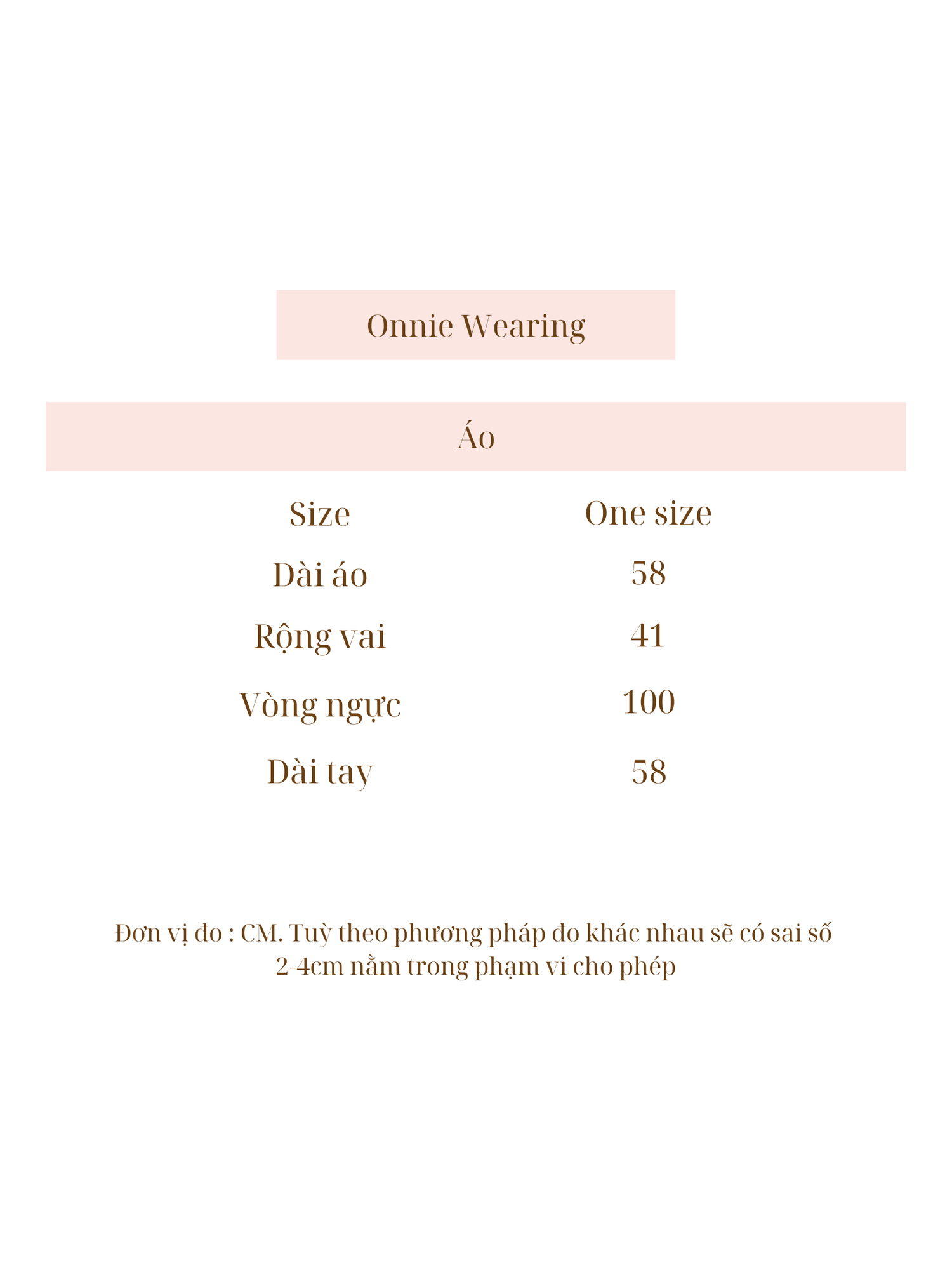 Onnie Wearing

Áo

| Size | One size |
|---|---|
| Dài áo | 58 |
| Rộng vai | 41 |
| Vòng ngực | 100 |
| Dài tay | 58 |

Đơn vị đo : CM. Tuỳ theo phương pháp đo khác nhau sẽ có sai số 2-4cm nằm trong phạm vi cho phép